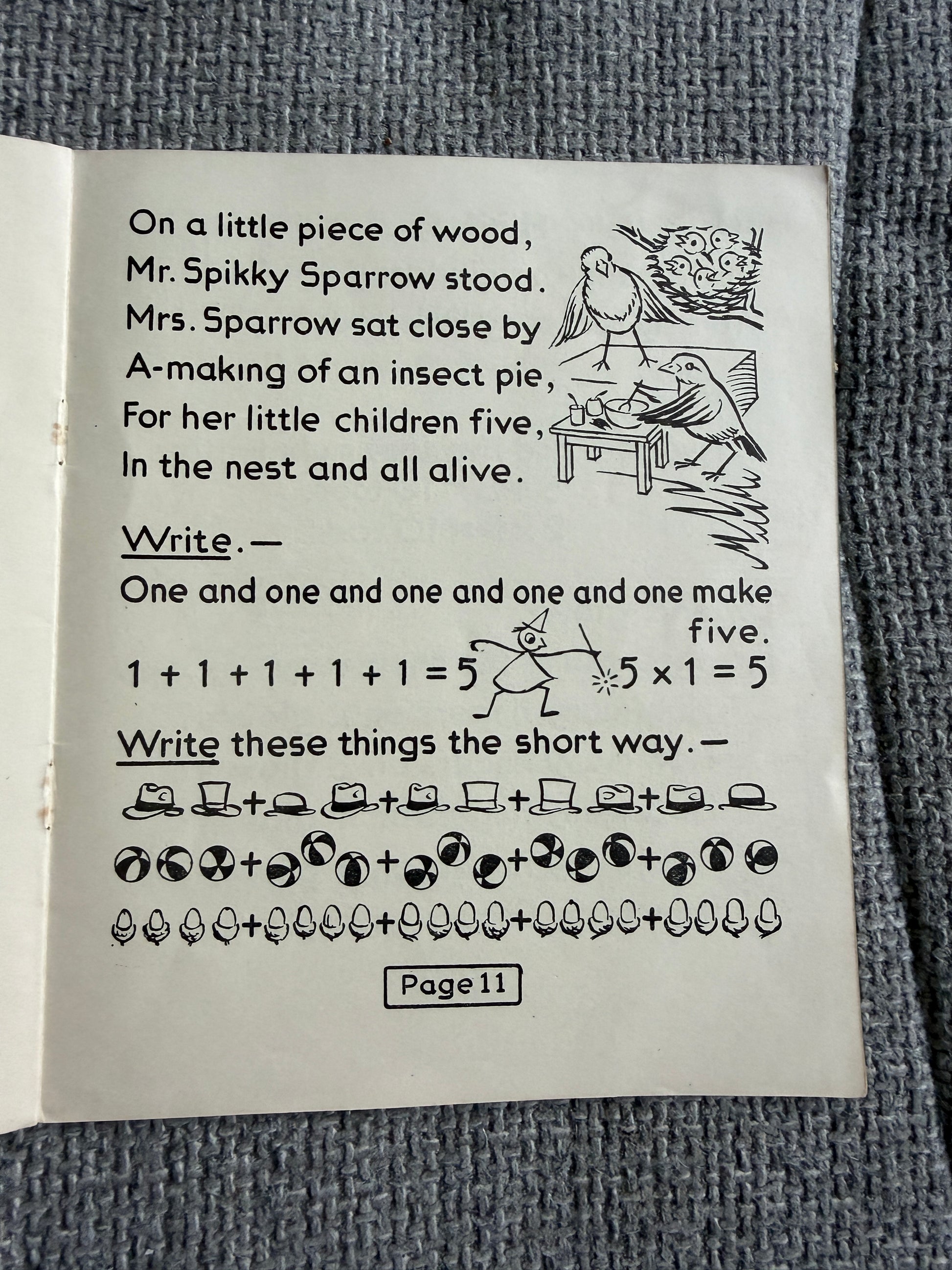 On a little piece of wood,
Mr. Spikky Sparrow stood.
Mrs. Sparrow sat close by
A-making of an insect pie,
For her little children five,
In the nest and all alive.

Write.—

One and one and one and one and one make five.

$1 + 1 + 1 + 1 + 1 = 5$ $5 \times 1 = 5$

Write these things the short way.—

+ + + +

+ + + +

+ + + +

Page 11